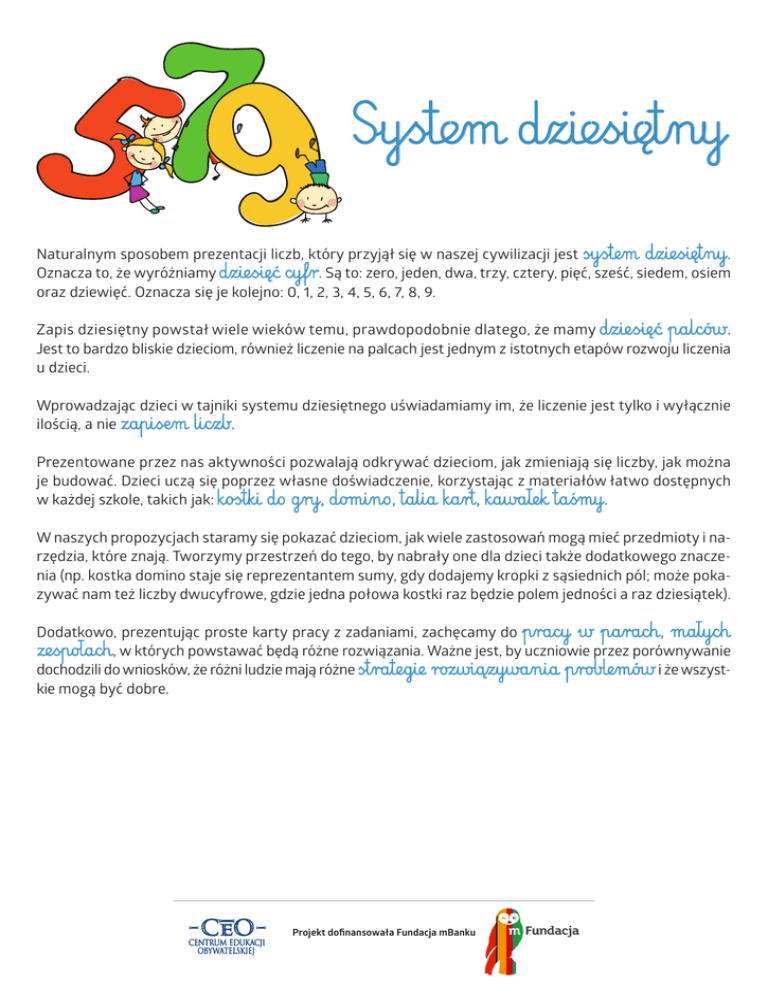 579

System dziesiętny

Naturalnym sposobem prezentacji liczb, który przyjął się w naszej cywilizacji jest system dziesiętny. Oznacza to, że wyróżniamy dziesięć cyfr. Są to: zero, jeden, dwa, trzy, cztery, pięć, sześć, siedem, osiem oraz dziewięć. Oznacza się je kolejno: 0, 1, 2, 3, 4, 5, 6, 7, 8, 9.

Zapis dziesiętny powstał wiele wieków temu, prawdopodobnie dlatego, że mamy dziesięć palców. Jest to bardzo bliskie dzieciom, również liczenie na palcach jest jednym z istotnych etapów rozwoju liczenia u dzieci.

Wprowadzając dzieci w tajniki systemu dziesiętnego uświadamiamy im, że liczenie jest tylko i wyłącznie ilością, a nie zapisem liczb.

Prezentowane przez nas aktywności pozwalają odkrywać dzieciom, jak zmieniają się liczby, jak można je budować. Dzieci uczą się poprzez własne doświadczenie, korzystając z materiałów łatwo dostępnych w każdej szkole, takich jak: kostki do gry, domino, talia kart, kawałek taśmy.

W naszych propozycjach staramy się pokazać dzieciom, jak wiele zastosowań mogą mieć przedmioty i narzędzia, które znają. Tworzymy przestrzeń do tego, by nabrały one dla dzieci także dodatkowego znaczenia (np. kostka domino staje się reprezentantem sumy, gdy dodajemy kropki z sąsiednich pól; może pokazywać nam też liczby dwucyfrowe, gdzie jedna połowa kostki raz będzie polem jedności a raz dziesiątek).

Dodatkowo, prezentując proste karty pracy z zadaniami, zachęcamy do pracy w parach, małych zespołach, w których powstawać będą różne rozwiązania. Ważne jest, by uczniowie przez porównywanie dochodzili do wniosków, że różni ludzie mają różne strategie rozwiązywania problemów i że wszystkie mogą być dobre.

CEO CENTRUM EDUKACJI OBYWATELSKIEJ

Projekt dofinansowała Fundacja mBanku

m Fundacja